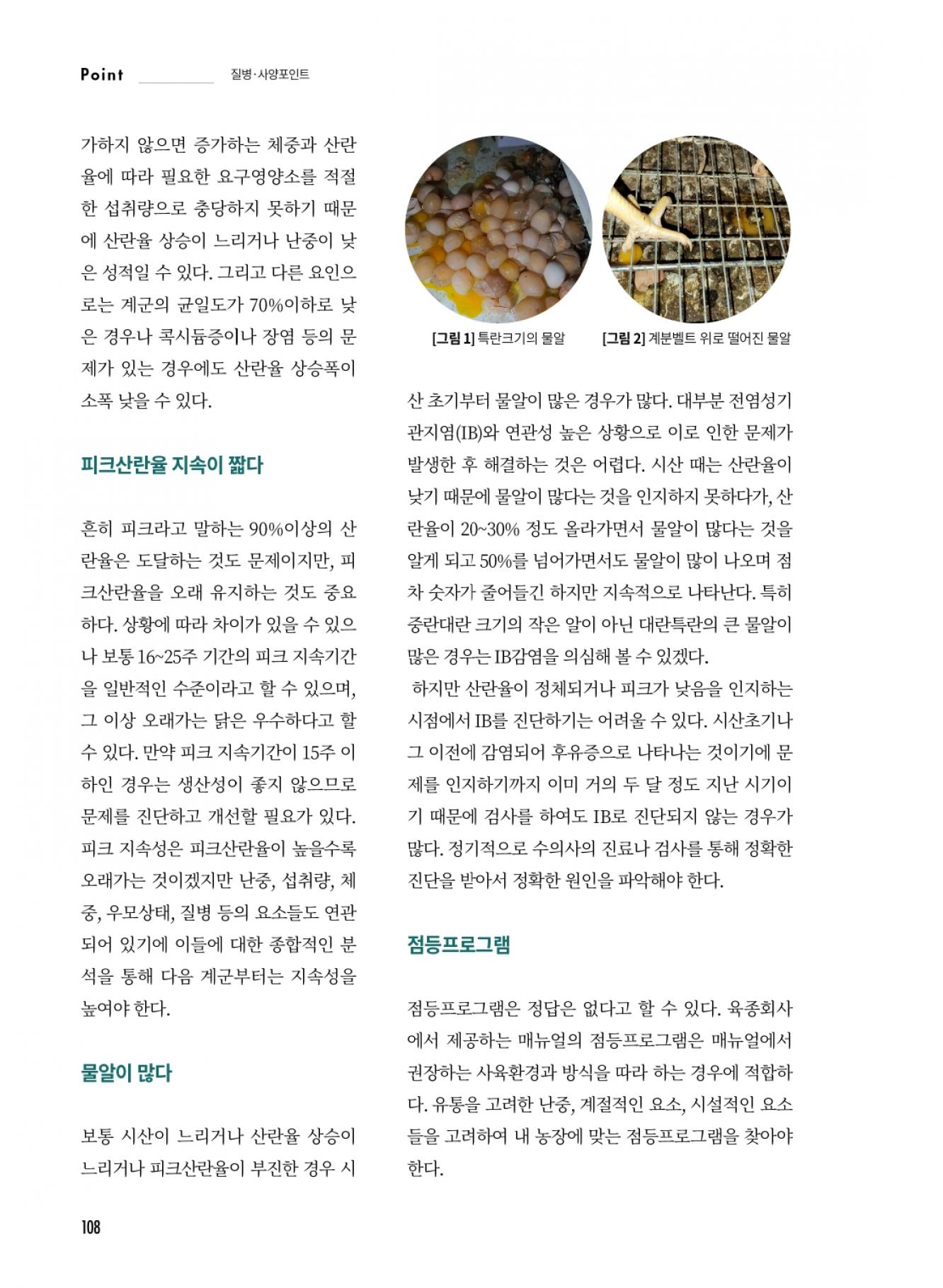 Point 질병·사양포인트

가하지 않으면 증가하는 체중과 산란율에 따라 필요한 요구영양소를 적절한 섭취량으로 충당하지 못하기 때문에 산란율 상승이 느리거나 난중이 낮은 성적일 수 있다. 그리고 다른 요인으로는 계군의 균일도가 70%이하로 낮은 경우나 콕시듐증이나 장염 등의 문제가 있는 경우에도 산란율 상승폭이 소폭 낮을 수 있다.

피크산란율 지속이 짧다

흔히 피크라고 말하는 90%이상의 산란율은 도달하는 것도 문제이지만, 피크산란율을 오래 유지하는 것도 중요하다. 상황에 따라 차이가 있을 수 있으나 보통 16~25주 기간의 피크 지속기간을 일반적인 수준이라고 할 수 있으며, 그 이상 오래가는 닭은 우수하다고 할 수 있다. 만약 피크 지속기간이 15주 이하인 경우는 생산성이 좋지 않으므로 문제를 진단하고 개선할 필요가 있다. 피크 지속성은 피크산란율이 높을수록 오래가는 것이겠지만 난중, 섭취량, 체중, 우모상태, 질병 등의 요소들도 연관되어 있기에 이들에 대한 종합적인 분석을 통해 다음 계군부터는 지속성을 높여야 한다.

물알이 많다

보통 시산이 느리거나 산란율 상승이 느리거나 피크산란율이 부진한 경우 시

[그림 1] 특란크기의 물알

[그림 2] 계분벨트 위로 떨어진 물알

산 초기부터 물알이 많은 경우가 많다. 대부분 전염성기관지염(IB)와 연관성 높은 상황으로 이로 인한 문제가 발생한 후 해결하는 것은 어렵다. 시산 때는 산란율이 낮기 때문에 물알이 많다는 것을 인지하지 못하다가, 산란율이 20~30% 정도 올라가면서 물알이 많다는 것을 알게 되고 50%를 넘어가면서도 물알이 많이 나오며 점차 숫자가 줄어들긴 하지만 지속적으로 나타난다. 특히 중란대란 크기의 작은 알이 아닌 대란특란의 큰 물알이 많은 경우는 IB감염을 의심해 볼 수 있겠다.

하지만 산란율이 정체되거나 피크가 낮음을 인지하는 시점에서 IB를 진단하기는 어려울 수 있다. 시산초기나 그 이전에 감염되어 후유증으로 나타나는 것이기에 문제를 인지하기까지 이미 거의 두 달 정도 지난 시기이기 때문에 검사를 하여도 IB로 진단되지 않는 경우가 많다. 정기적으로 수의사의 진료나 검사를 통해 정확한 진단을 받아서 정확한 원인을 파악해야 한다.

점등프로그램

점등프로그램은 정답은 없다고 할 수 있다. 육종회사에서 제공하는 매뉴얼의 점등프로그램은 매뉴얼에서 권장하는 사육환경과 방식을 따라 하는 경우에 적합하다. 유통을 고려한 난중, 계절적인 요소, 시설적인 요소들을 고려하여 내 농장에 맞는 점등프로그램을 찾아야 한다.

108